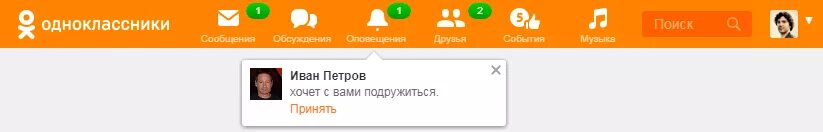 одноклассники

1 Сообщения

Обсуждения

1 Оповещения

2 Друзья

События

Музыка

Поиск

Иван Петров
хочет с вами подружиться.
Принять